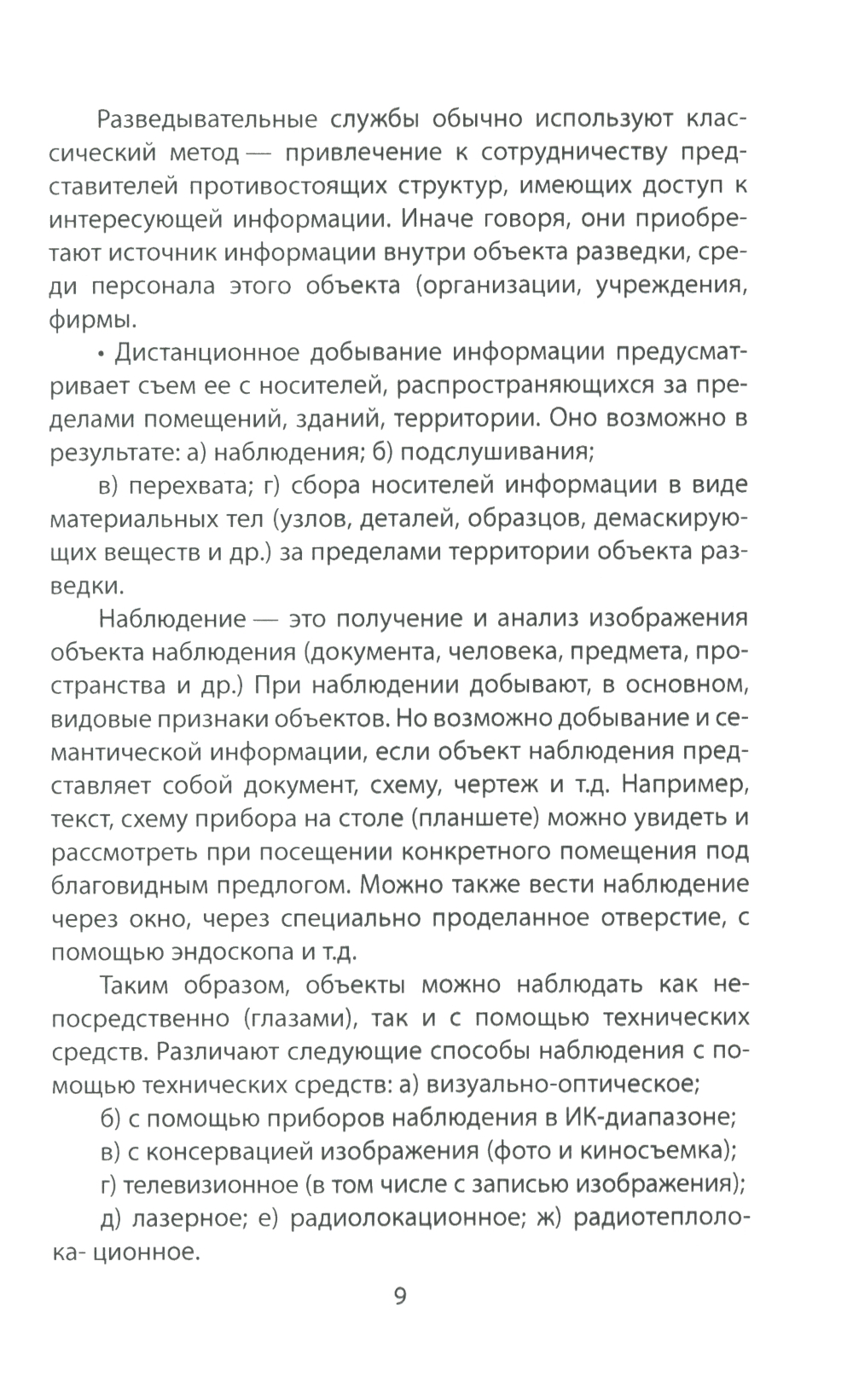 Разведывательные службы обычно используют классический метод — привлечение к сотрудничеству представителей противостоящих структур, имеющих доступ к интересующей информации. Иначе говоря, они приобретают источник информации внутри объекта разведки, среди персонала этого объекта (организации, учреждения, фирмы.

• Дистанционное добывание информации предусматривает съем ее с носителей, распространяющихся за пределами помещений, зданий, территории. Оно возможно в результате: а) наблюдения; б) подслушивания;

в) перехвата; г) сбора носителей информации в виде материальных тел (узлов, деталей, образцов, демаскирующих веществ и др.) за пределами территории объекта разведки.

Наблюдение — это получение и анализ изображения объекта наблюдения (документа, человека, предмета, пространства и др.) При наблюдении добывают, в основном, видовые признаки объектов. Но возможно добывание и семантической информации, если объект наблюдения представляет собой документ, схему, чертеж и т.д. Например, текст, схему прибора на столе (планшете) можно увидеть и рассмотреть при посещении конкретного помещения под благовидным предлогом. Можно также вести наблюдение через окно, через специально проделанное отверстие, с помощью эндоскопа и т.д.

Таким образом, объекты можно наблюдать как непосредственно (глазами), так и с помощью технических средств. Различают следующие способы наблюдения с помощью технических средств: а) визуально-оптическое;

б) с помощью приборов наблюдения в ИК-диапазоне;

в) с консервацией изображения (фото и киносъемка);

г) телевизионное (в том числе с записью изображения);

д) лазерное; е) радиолокационное; ж) радиотеплолока- ционное.

9